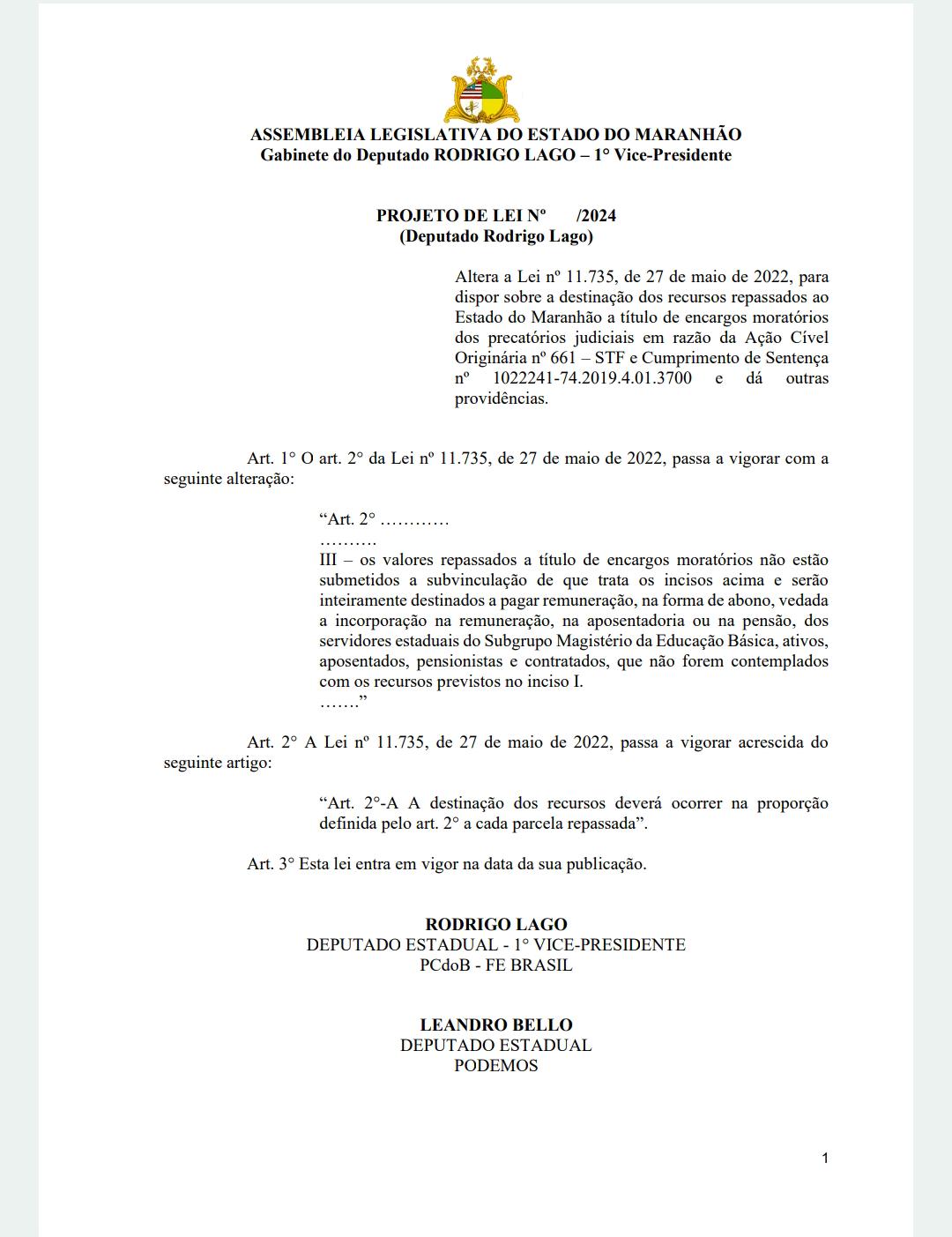 ASSEMBLEIA LEGISLATIVA DO ESTADO DO MARANHÃO
Gabinete do Deputado RODRIGO LAGO – 1° Vice-Presidente

PROJETO DE LEI Nº /2024
(Deputado Rodrigo Lago)

Altera a Lei nº 11.735, de 27 de maio de 2022, para dispor sobre a destinação dos recursos repassados ao Estado do Maranhão a título de encargos moratórios dos precatórios judiciais em razão da Ação Cível Originária nº 661 – STF e Cumprimento de Sentença nº 1022241-74.2019.4.01.3700 e dá outras providências.

Art. 1° O art. 2° da Lei nº 11.735, de 27 de maio de 2022, passa a vigorar com a seguinte alteração:

“Art. 2° …………
……….
III – os valores repassados a título de encargos moratórios não estão submetidos a subvinculação de que trata os incisos acima e serão inteiramente destinados a pagar remuneração, na forma de abono, vedada a incorporação na remuneração, na aposentadoria ou na pensão, dos servidores estaduais do Subgrupo Magistério da Educação Básica, ativos, aposentados, pensionistas e contratados, que não forem contemplados com os recursos previstos no inciso I.
…….”

Art. 2° A Lei nº 11.735, de 27 de maio de 2022, passa a vigorar acrescida do seguinte artigo:

“Art. 2°-A A destinação dos recursos deverá ocorrer na proporção definida pelo art. 2° a cada parcela repassada”.

Art. 3° Esta lei entra em vigor na data da sua publicação.

RODRIGO LAGO
DEPUTADO ESTADUAL - 1° VICE-PRESIDENTE
PCdoB - FE BRASIL

LEANDRO BELLO
DEPUTADO ESTADUAL
PODEMOS

1